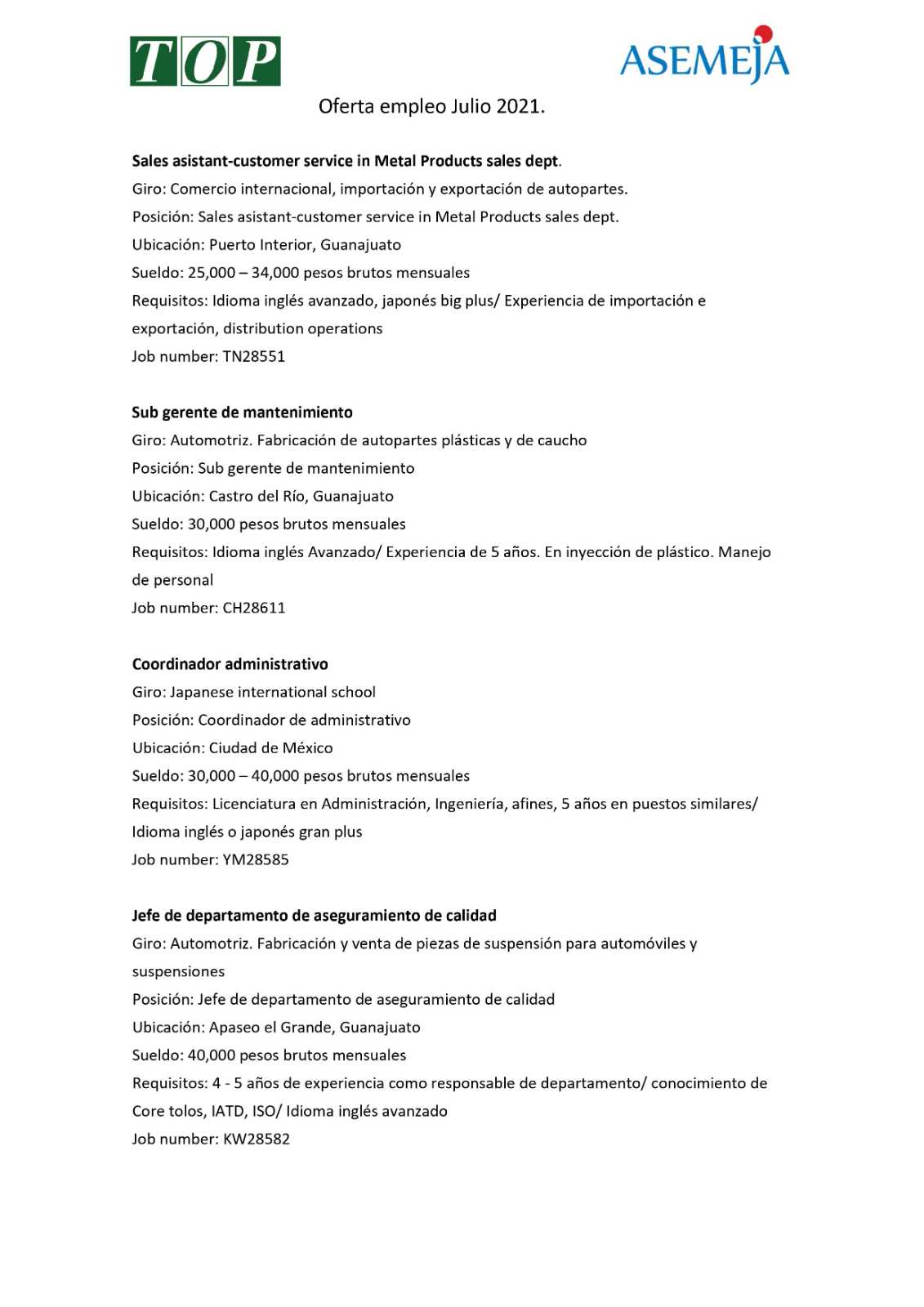 TOP

ASEMEJA

Oferta empleo Julio 2021.

Sales asistant-customer service in Metal Products sales dept.
Giro: Comercio internacional, importación y exportación de autopartes.
Posición: Sales asistant-customer service in Metal Products sales dept.
Ubicación: Puerto Interior, Guanajuato
Sueldo: 25,000 – 34,000 pesos brutos mensuales
Requisitos: Idioma inglés avanzado, japonés big plus/ Experiencia de importación e exportación, distribution operations
Job number: TN28551

Sub gerente de mantenimiento
Giro: Automotriz. Fabricación de autopartes plásticas y de caucho
Posición: Sub gerente de mantenimiento
Ubicación: Castro del Río, Guanajuato
Sueldo: 30,000 pesos brutos mensuales
Requisitos: Idioma inglés Avanzado/ Experiencia de 5 años. En inyección de plástico. Manejo de personal
Job number: CH28611

Coordinador administrativo
Giro: Japanese international school
Posición: Coordinador de administrativo
Ubicación: Ciudad de México
Sueldo: 30,000 – 40,000 pesos brutos mensuales
Requisitos: Licenciatura en Administración, Ingeniería, afines, 5 años en puestos similares/ Idioma inglés o japonés gran plus
Job number: YM28585

Jefe de departamento de aseguramiento de calidad
Giro: Automotriz. Fabricación y venta de piezas de suspensión para automóviles y suspensiones
Posición: Jefe de departamento de aseguramiento de calidad
Ubicación: Apaseo el Grande, Guanajuato
Sueldo: 40,000 pesos brutos mensuales
Requisitos: 4 - 5 años de experiencia como responsable de departamento/ conocimiento de Core tolos, IATD, ISO/ Idioma inglés avanzado
Job number: KW28582